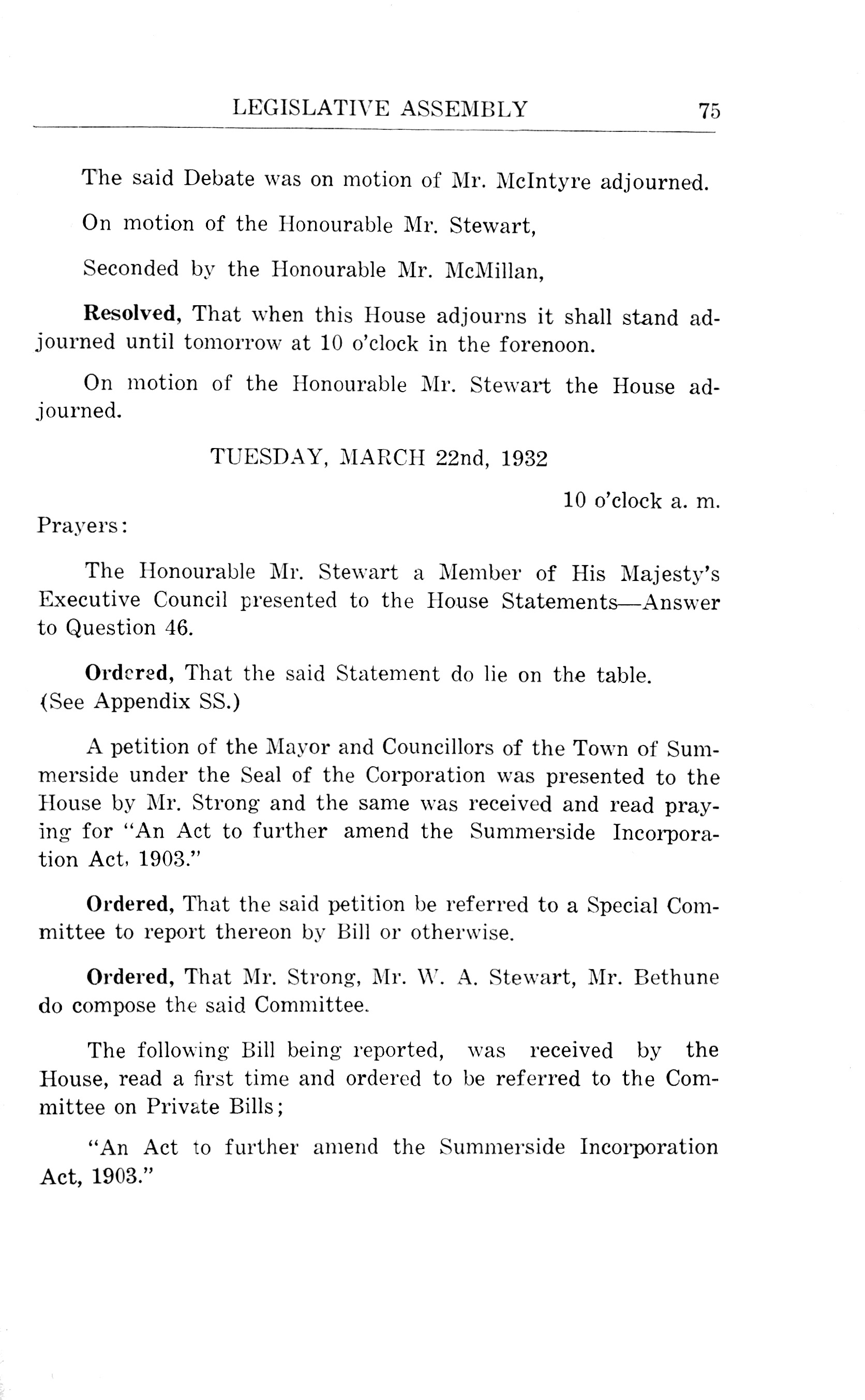 LEGISLATIVE ASSEMBLY 75

The said Debate was on motion of Mr. McIntyre adjourned.

On motion of the Honourable Mr. Stewart,

Seconded by the Honourable Mr. McMillan,

Resolved, That when this House adjourns it shall stand adjourned until tomorrow at 10 o'clock in the forenoon.

On motion of the Honourable Mr. Stewart the House adjourned.

TUESDAY, MARCH 22nd, 1932

10 o'clock a. m.

Prayers:

The Honourable Mr. Stewart a Member of His Majesty's Executive Council presented to the House Statements—Answer to Question 46.

Ordered, That the said Statement do lie on the table. (See Appendix SS.)

A petition of the Mayor and Councillors of the Town of Summerside under the Seal of the Corporation was presented to the House by Mr. Strong and the same was received and read praying for "An Act to further amend the Summerside Incorporation Act, 1903."

Ordered, That the said petition be referred to a Special Committee to report thereon by Bill or otherwise.

Ordered, That Mr. Strong, Mr. W. A. Stewart, Mr. Bethune do compose the said Committee.

The following Bill being reported, was received by the House, read a first time and ordered to be referred to the Committee on Private Bills;

"An Act to further amend the Summerside Incorporation Act, 1903."